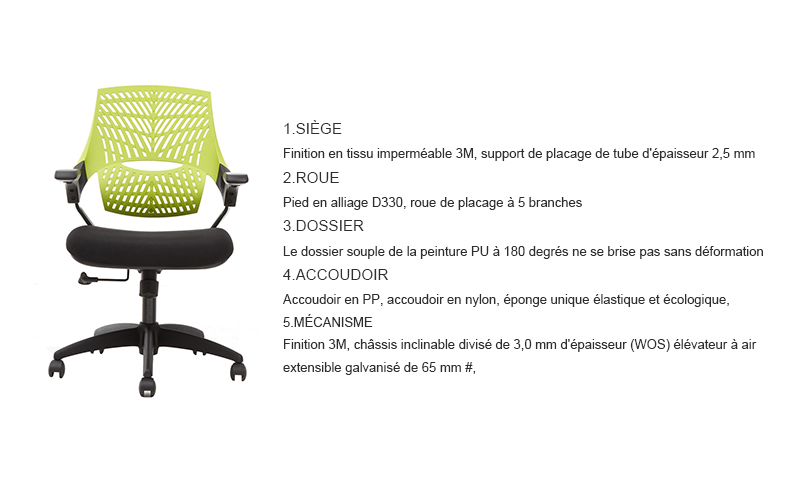 1.SIÈGE

Finition en tissu imperméable 3M, support de placage de tube d'épaisseur 2,5 mm

2.ROUE

Pied en alliage D330, roue de placage à 5 branches

3.DOSSIER

Le dossier souple de la peinture PU à 180 degrés ne se brise pas sans déformation

4.ACCOUDOIR

Accoudoir en PP, accoudoir en nylon, éponge unique élastique et écologique,

5.MÉCANISME

Finition 3M, châssis inclinable divisé de 3,0 mm d'épaisseur (WOS) élévateur à air extensible galvanisé de 65 mm #,